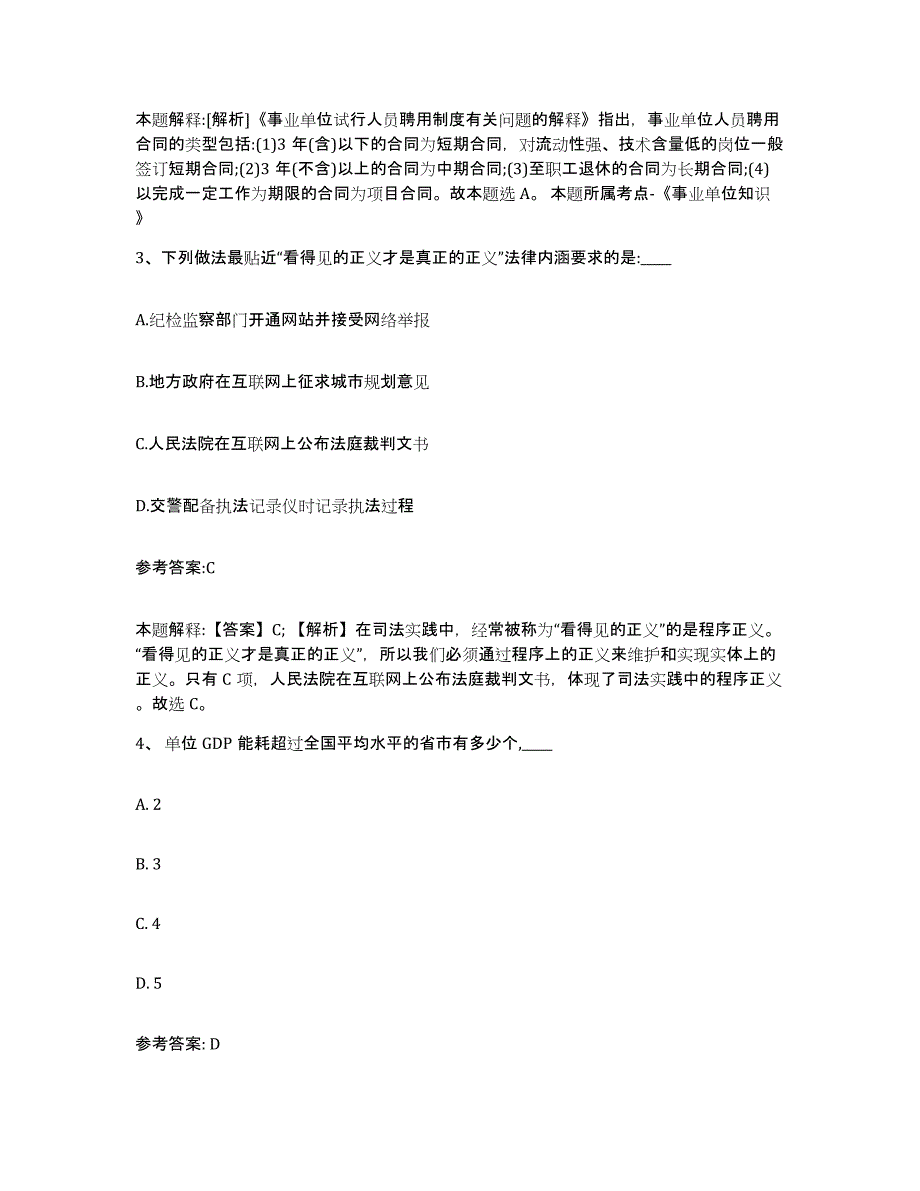 本题解释:[解析]《事业单位试行人员聘用制度有关问题的解释》指出，事业单位人员聘用合同的类型包括:(1)3 年(含)以下的合同为短期合同，对流动性强、技术含量低的岗位一般签订短期合同;(2)3 年(不含)以上的合同为中期合同;(3)至职工退休的合同为长期合同;(4)以完成一定工作为期限的合同为项目合同。故本题选 A。 本题所属考点-《事业单位知识》

3、下列做法最贴近“看得见的正义才是真正的正义”法律内涵要求的是:____

A.纪检监察部门开通网站并接受网络举报

B.地方政府在互联网上征求城市规划意见

C.人民法院在互联网上公布法庭裁判文书

D.交警配备执法记录仪时记录执法过程

参考答案:C

本题解释:【答案】C;【解析】在司法实践中，经常被称为“看得见的正义”的是程序正义。“看得见的正义才是真正的正义”，所以我们必须通过程序上的正义来维护和实现实体上的正义。只有 C 项，人民法院在互联网上公布法庭裁判文书，体现了司法实践中的程序正义。故选 C。

4、 单位 GDP 能耗超过全国平均水平的省市有多少个,____

A. 2

B. 3

C. 4

D. 5

参考答案: D